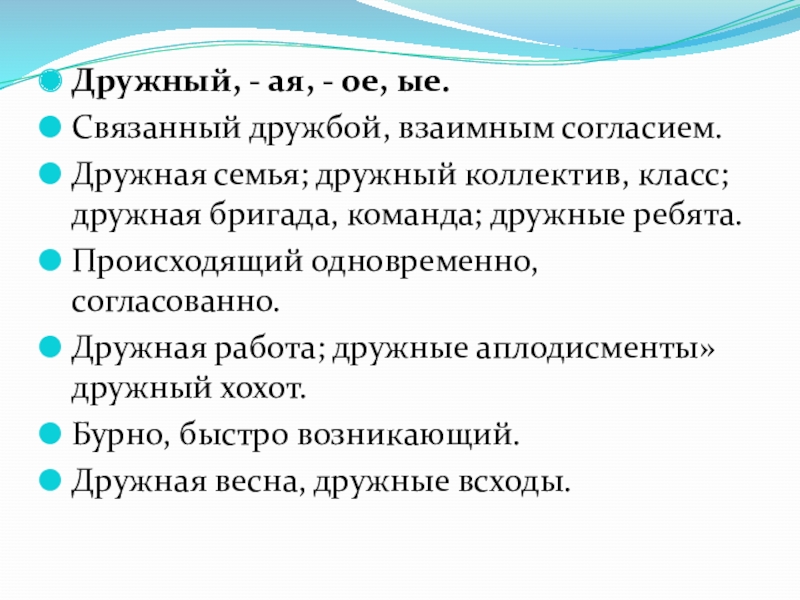 Дружный, - ая, - ое, ые.

Связанный дружбой, взаимным согласием.

Дружная семья; дружный коллектив, класс; дружная бригада, команда; дружные ребята.

Происходящий одновременно, согласованно.

Дружная работа; дружные аплодисменты» дружный хохот.

Бурно, быстро возникающий.

Дружная весна, дружные всходы.